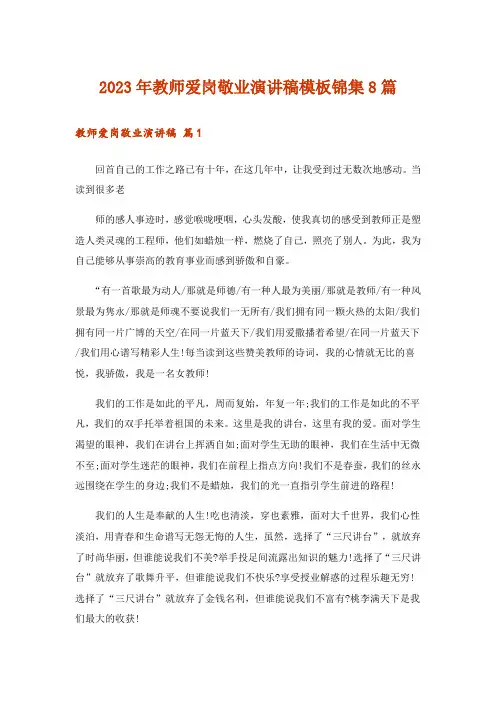 2023年教师爱岗敬业演讲稿模板锦集8篇

教师爱岗敬业演讲稿 篇1

回首自己的工作之路已有十年，在这几年中，让我受到过无数次地感动。当读到很多老

师的感人事迹时，感觉喉咙哽咽，心头发酸，使我真切的感受到教师正是塑造人类灵魂的工程师，他们如蜡烛一样，燃烧了自己，照亮了别人。为此，我为自己能够从事崇高的教育事业而感到骄傲和自豪。

“有一首歌最为动人/那就是师德/有一种人最为美丽/那就是教师/有一种风景最为隽永/那就是师魂不要说我们一无所有/我们拥有同一颗火热的太阳/我们拥有同一片广博的天空/在同一片蓝天下/我们用爱撒播着希望/在同一片蓝天下/我们用心谱写精彩人生!每当读到这些赞美教师的诗词，我的心情就无比的喜悦，我骄傲，我是一名女教师!

我们的工作是如此的平凡，周而复始，年复一年;我们的工作是如此的不平凡，我们的双手托举着祖国的未来。这里是我的讲台，这里有我的爱。面对学生渴望的眼神，我们在讲台上挥洒自如;面对学生无助的眼神，我们在生活中无微不至;面对学生迷茫的眼神，我们在前程上指点方向!我们不是春蚕，我们的丝永远围绕在学生的身边;我们不是蜡烛，我们的光一直指引学生前进的路程!

我们的人生是奉献的人生!吃也清淡，穿也素雅，面对大千世界，我们心性淡泊，用青春和生命谱写无怨无悔的人生，虽然，选择了“三尺讲台”，就放弃了时尚华丽，但谁能说我们不美?举手投足间流露出知识的魅力!选择了“三尺讲台”就放弃了歌舞升平，但谁能说我们不快乐?享受授业解惑的过程乐趣无穷!选择了“三尺讲台”就放弃了金钱名利，但谁能说我们不富有?桃李满天下是我们最大的收获!